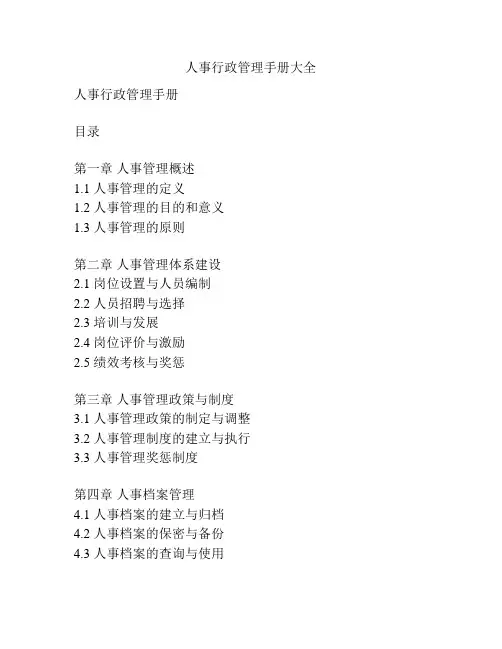 人事行政管理手册大全

人事行政管理手册

目录

第一章 人事管理概述
1.1 人事管理的定义
1.2 人事管理的目的和意义
1.3 人事管理的原则

第二章 人事管理体系建设
2.1 岗位设置与人员编制
2.2 人员招聘与选择
2.3 培训与发展
2.4 岗位评价与激励
2.5 绩效考核与奖惩

第三章 人事管理政策与制度
3.1 人事管理政策的制定与调整
3.2 人事管理制度的建立与执行
3.3 人事管理奖惩制度

第四章 人事档案管理
4.1 人事档案的建立与归档
4.2 人事档案的保密与备份
4.3 人事档案的查询与使用